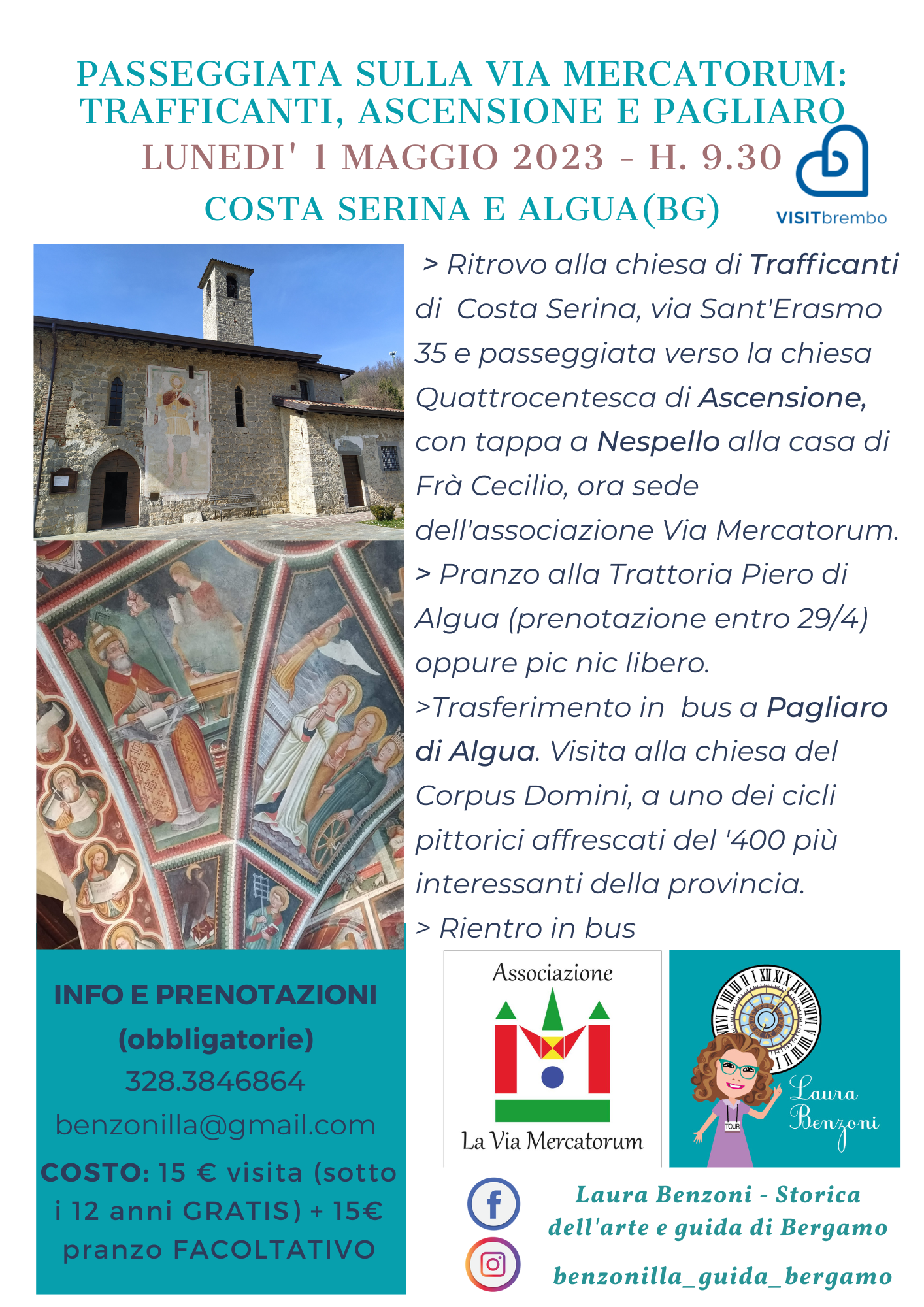 PASSEGGIATA SULLA VIA MERCATORUM: TRAFFICANTI, ASCENSIONE E PAGLIARO

LUNEDI' 1 MAGGIO 2023 - H. 9.30

COSTA SERINA E ALGUA(BG)

VISITbrembo

> Ritrovo alla chiesa di Trafficanti di Costa Serina, via Sant'Erasmo 35 e passeggiata verso la chiesa Quattrocentesca di Ascensione, con tappa a Nespello alla casa di Frà Cecilio, ora sede dell'associazione Via Mercatorum.
> Pranzo alla Trattoria Piero di Algua (prenotazione entro 29/4) oppure pic nic libero.
>Trasferimento in bus a Pagliaro di Algua. Visita alla chiesa del Corpus Domini, a uno dei cicli pittorici affrescati del '400 più interessanti della provincia.
> Rientro in bus

INFO E PRENOTAZIONI (obbligatorie)
328.3846864
benzonilla@gmail.com
COSTO: 15 € visita (sotto i 12 anni GRATIS) + 15€ pranzo FACOLTATIVO

Associazione
La Via Mercatorum

TOUR
Laura Benzoni

Laura Benzoni - Storica dell'arte e guida di Bergamo

benzonilla_guida_bergamo